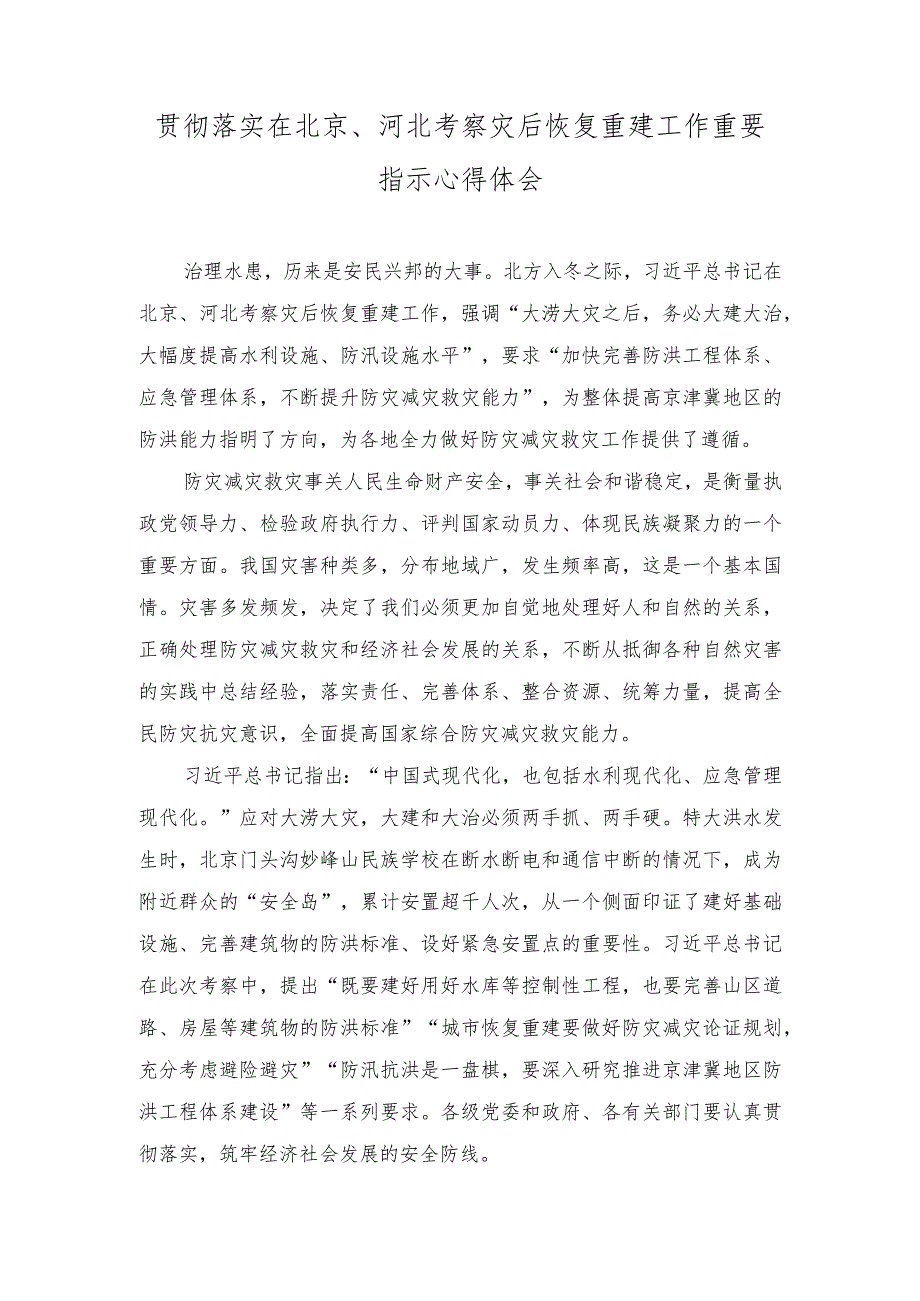 贯彻落实在北京、河北考察灾后恢复重建工作重要指示心得体会

治理水患，历来是安民兴邦的大事。北方入冬之际，习近平总书记在北京、河北考察灾后恢复重建工作，强调“大涝大灾之后，务必大建大治，大幅度提高水利设施、防汛设施水平”，要求“加快完善防洪工程体系、应急管理体系，不断提升防灾减灾救灾能力”，为整体提高京津冀地区的防洪能力指明了方向，为各地全力做好防灾减灾救灾工作提供了遵循。

防灾减灾救灾事关人民生命财产安全，事关社会和谐稳定，是衡量执政党领导力、检验政府执行力、评判国家动员力、体现民族凝聚力的一个重要方面。我国灾害种类多，分布地域广，发生频率高，这是一个基本国情。灾害多发频发，决定了我们必须更加自觉地处理好人和自然的关系，正确处理防灾减灾救灾和经济社会发展的关系，不断从抵御各种自然灾害的实践中总结经验，落实责任、完善体系、整合资源、统筹力量，提高全民防灾抗灾意识，全面提高国家综合防灾减灾救灾能力。

习近平总书记指出：“中国式现代化，也包括水利现代化、应急管理现代化。”应对大涝大灾，大建和大治必须两手抓、两手硬。特大洪水发生时，北京门头沟妙峰山民族学校在断水断电和通信中断的情况下，成为附近群众的“安全岛”，累计安置超千人次，从一个侧面印证了建好基础设施、完善建筑物的防洪标准、设好紧急安置点的重要性。习近平总书记在此次考察中，提出“既要建好用好水库等控制性工程，也要完善山区道路、房屋等建筑物的防洪标准”“城市恢复重建要做好防灾减灾论证规划，充分考虑避险避灾”“防汛抗洪是一盘棋，要深入研究推进京津冀地区防洪工程体系建设”等一系列要求。各级党委和政府、各有关部门要认真贯彻落实，筑牢经济社会发展的安全防线。